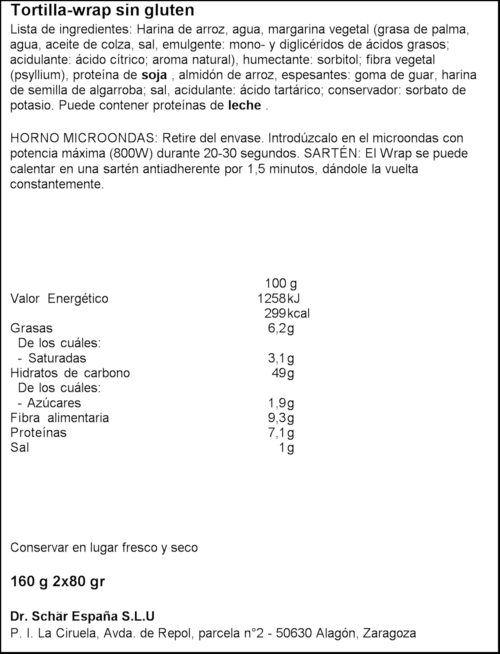 Tortilla-wrap sin gluten

Lista de ingredientes: Harina de arroz, agua, margarina vegetal (grasa de palma, agua, aceite de colza, sal, emulgente: mono- y diglicéridos de ácidos grasos; acidulante: ácido cítrico; aroma natural), humectante: sorbitol; fibra vegetal (psyllium), proteína de soja , almidón de arroz, espesantes: goma de guar, harina de semilla de algarroba; sal, acidulante: ácido tartárico; conservador: sorbato de potasio. Puede contener proteínas de leche .

HORNO MICROONDAS: Retire del envase. Introdúzcalo en el microondas con potencia máxima (800W) durante 20-30 segundos. SARTÉN: El Wrap se puede calentar en una sartén antiadherente por 1,5 minutos, dándole la vuelta constantemente.

| | 100 g |
|---|---|
| Valor Energético | 1258kJ |
| | 299kcal |
| Grasas | 6,2g |
| De los cuáles: | |
| - Saturadas | 3,1g |
| Hidratos de carbono | 49g |
| De los cuáles: | |
| - Azúcares | 1,9g |
| Fibra alimentaria | 9,3g |
| Proteínas | 7,1g |
| Sal | 1g |

Conservar en lugar fresco y seco

160 g 2x80 gr

Dr. Schär España S.L.U
P. I. La Ciruela, Avda. de Repol, parcela n°2 - 50630 Alagón, Zaragoza